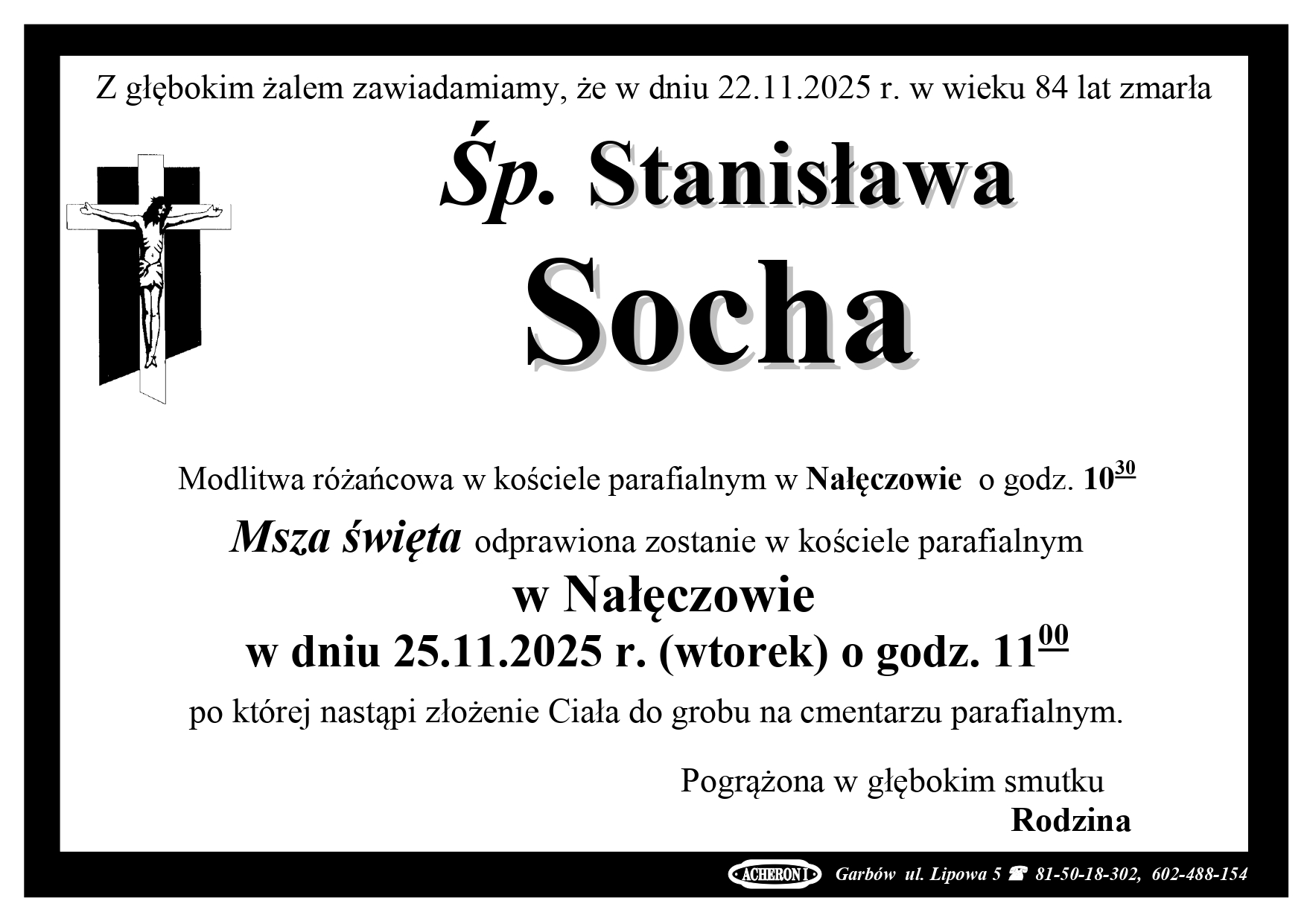 Z głębokim żalem zawiadamiamy, że w dniu 22.11.2025 r. w wieku 84 lat zmarła

Śp. Stanisława

Socha

Modlitwa różańcowa w kościele parafialnym w Nałęczowie o godz. $10^{30}$

Msza święta odprawiona zostanie w kościele parafialnym

w Nałęczowie

w dniu 25.11.2025 r. (wtorek) o godz. $11^{00}$

po której nastąpi złożenie Ciała do grobu na cmentarzu parafialnym.

Pogrążona w głębokim smutku
Rodzina

ACHERON I Garbów ul. Lipowa 5 ☎ 81-50-18-302, 602-488-154